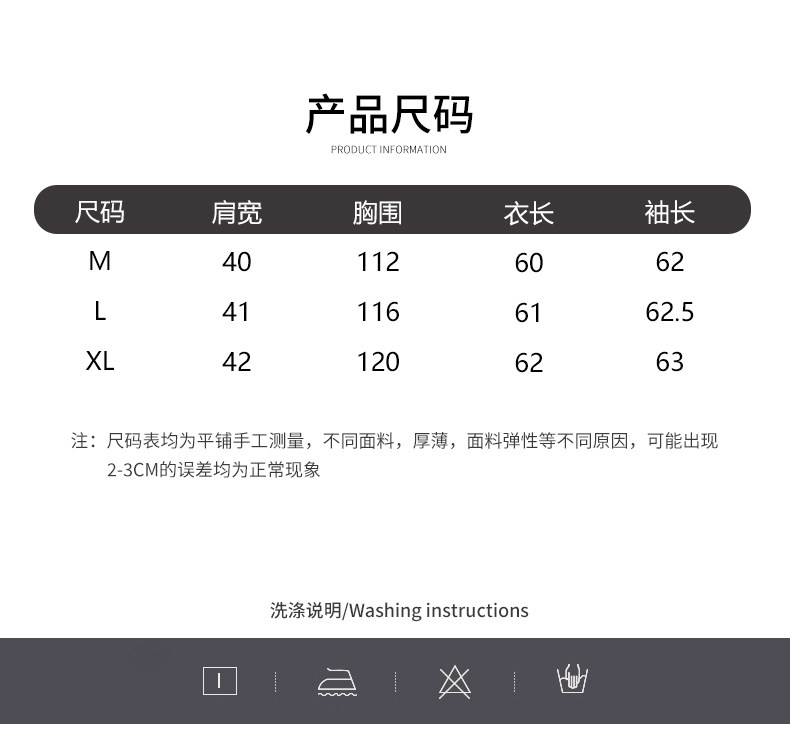 产品尺码
PRODUCT INFORMATION

| 尺码 | 肩宽 | 胸围 | 衣长 | 袖长 |
|---|---|---|---|---|
| M | 40 | 112 | 60 | 62 |
| L | 41 | 116 | 61 | 62.5 |
| XL | 42 | 120 | 62 | 63 |

注：尺码表均为平铺手工测量，不同面料，厚薄，面料弹性等不同原因，可能出现2-3CM的误差均为正常现象

洗涤说明/Washing instructions